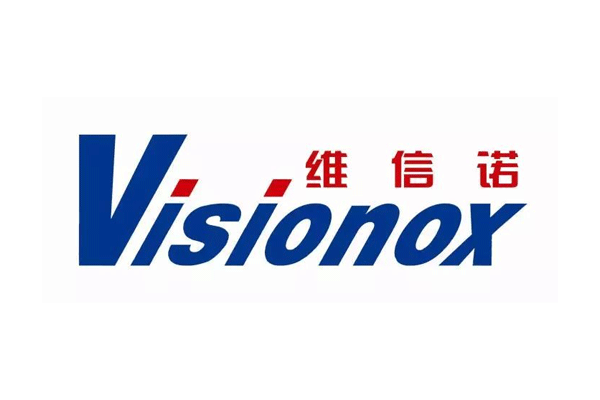 维信诺
Visionox